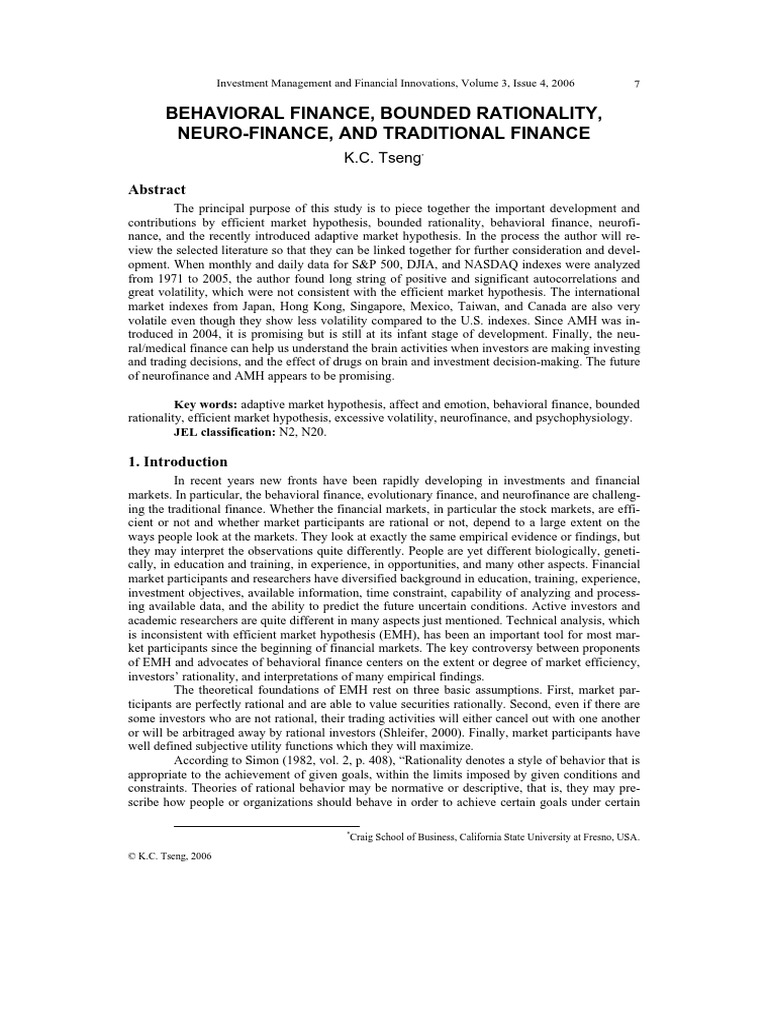 Investment Management and Financial Innovations, Volume 3, Issue 4, 2006 7

BEHAVIORAL FINANCE, BOUNDED RATIONALITY, NEURO-FINANCE, AND TRADITIONAL FINANCE

K.C. Tseng*

Abstract

The principal purpose of this study is to piece together the important development and contributions by efficient market hypothesis, bounded rationality, behavioral finance, neurofinance, and the recently introduced adaptive market hypothesis. In the process the author will review the selected literature so that they can be linked together for further consideration and development. When monthly and daily data for S&P 500, DJIA, and NASDAQ indexes were analyzed from 1971 to 2005, the author found long string of positive and significant autocorrelations and great volatility, which were not consistent with the efficient market hypothesis. The international market indexes from Japan, Hong Kong, Singapore, Mexico, Taiwan, and Canada are also very volatile even though they show less volatility compared to the U.S. indexes. Since AMH was introduced in 2004, it is promising but is still at its infant stage of development. Finally, the neural/medical finance can help us understand the brain activities when investors are making investing and trading decisions, and the effect of drugs on brain and investment decision-making. The future of neurofinance and AMH appears to be promising.

Key words: adaptive market hypothesis, affect and emotion, behavioral finance, bounded rationality, efficient market hypothesis, excessive volatility, neurofinance, and psychophysiology.
JEL classification: N2, N20.

1. Introduction

In recent years new fronts have been rapidly developing in investments and financial markets. In particular, the behavioral finance, evolutionary finance, and neurofinance are challenging the traditional finance. Whether the financial markets, in particular the stock markets, are efficient or not and whether market participants are rational or not, depend to a large extent on the ways people look at the markets. They look at exactly the same empirical evidence or findings, but they may interpret the observations quite differently. People are yet different biologically, genetically, in education and training, in experience, in opportunities, and many other aspects. Financial market participants and researchers have diversified background in education, training, experience, investment objectives, available information, time constraint, capability of analyzing and processing available data, and the ability to predict the future uncertain conditions. Active investors and academic researchers are quite different in many aspects just mentioned. Technical analysis, which is inconsistent with efficient market hypothesis (EMH), has been an important tool for most market participants since the beginning of financial markets. The key controversy between proponents of EMH and advocates of behavioral finance centers on the extent or degree of market efficiency, investors' rationality, and interpretations of many empirical findings.

The theoretical foundations of EMH rest on three basic assumptions. First, market participants are perfectly rational and are able to value securities rationally. Second, even if there are some investors who are not rational, their trading activities will either cancel out with one another or will be arbitraged away by rational investors (Shleifer, 2000). Finally, market participants have well defined subjective utility functions which they will maximize.

According to Simon (1982, vol. 2, p. 408), "Rationality denotes a style of behavior that is appropriate to the achievement of given goals, within the limits imposed by given conditions and constraints. Theories of rational behavior may be normative or descriptive, that is, they may prescribe how people or organizations should behave in order to achieve certain goals under certain

*Craig School of Business, California State University at Fresno, USA.

© K.C. Tseng, 2006